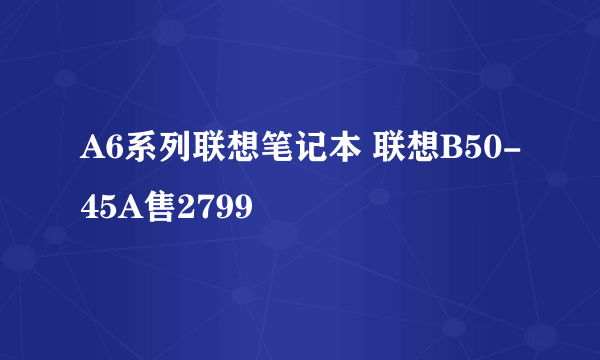 A6系列联想笔记本 联想B50-45A售2799